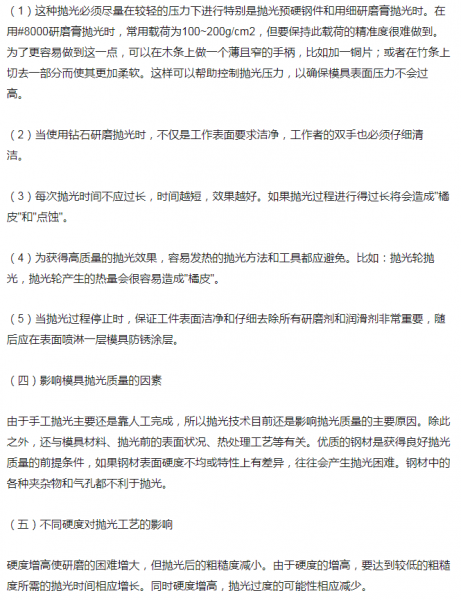 （1）这种抛光必须尽量在较轻的压力下进行特别是抛光预硬钢件和用细研磨膏抛光时。在用#8000研磨膏抛光时，常用载荷为100~200g/cm2，但要保持此载荷的精准度很难做到。为了更容易做到这一点，可以在木条上做一个薄且窄的手柄，比如加一铜片；或者在竹条上切去一部分而使其更加柔软。这样可以帮助控制抛光压力，以确保模具表面压力不会过高。

（2）当使用钻石研磨抛光时，不仅是工作表面要求洁净，工作者的双手也必须仔细清洁。

（3）每次抛光时间不应过长，时间越短，效果越好。如果抛光过程进行得过长将会造成"橘皮"和"点蚀"。

（4）为获得高质量的抛光效果，容易发热的抛光方法和工具都应避免。比如：抛光轮抛光，抛光轮产生的热量会很容易造成"橘皮"。

（5）当抛光过程停止时，保证工件表面洁净和仔细去除所有研磨剂和润滑剂非常重要，随后应在表面喷淋一层模具防锈涂层。

（四）影响模具抛光质量的因素

由于手工抛光主要还是靠人工完成，所以抛光技术目前还是影响抛光质量的主要原因。除此之外，还与模具材料、抛光前的表面状况、热处理工艺等有关。优质的钢材是获得良好抛光质量的前提条件，如果钢材表面硬度不均或特性上有差异，往往会产生抛光困难。钢材中的各种夹杂物和气孔都不利于抛光。

（五）不同硬度对抛光工艺的影响

硬度增高使研磨的困难增大，但抛光后的粗糙度减小。由于硬度的增高，要达到较低的粗糙度所需的抛光时间相应增长。同时硬度增高，抛光过度的可能性相应减少。